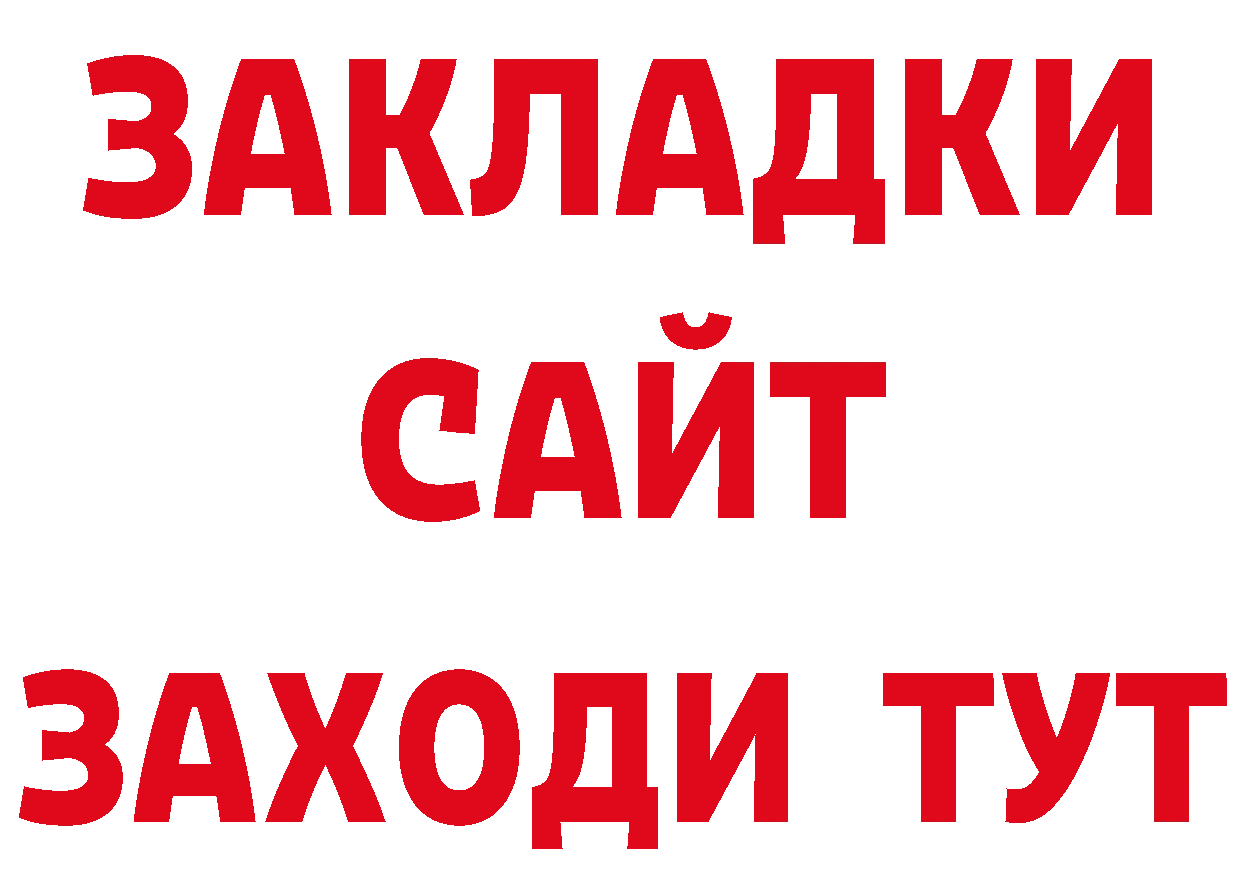 ЗАКЛАДКИ
САЙТ
ЗАХОДИ ТУТ